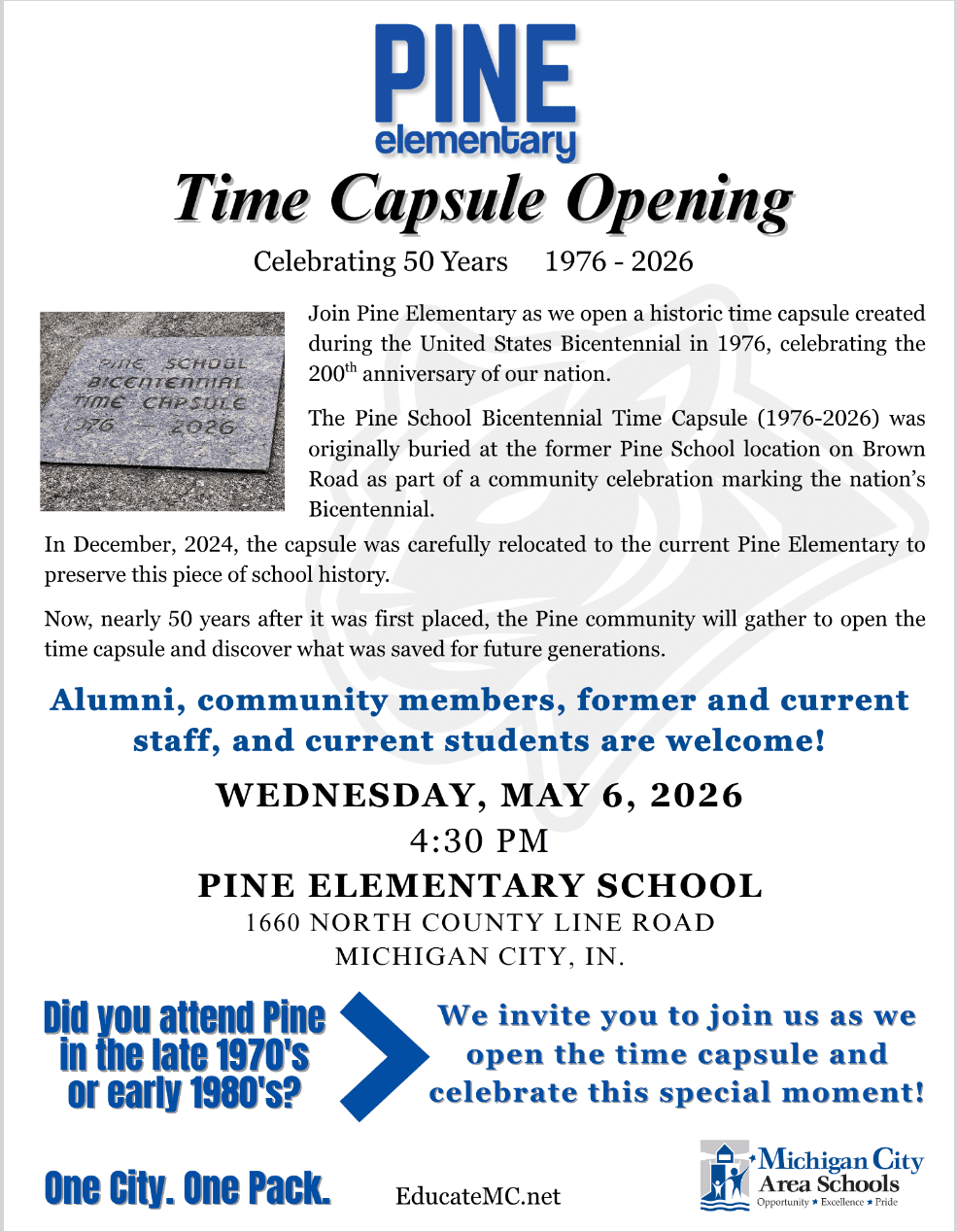 PINE
elementary
Time Capsule Opening

Celebrating 50 Years 1976 - 2026

PINE SCHOOL
BICENTENNIAL
TIME CAPSULE
1976 — 2026

Join Pine Elementary as we open a historic time capsule created during the United States Bicentennial in 1976, celebrating the 200$^{th}$ anniversary of our nation.

The Pine School Bicentennial Time Capsule (1976-2026) was originally buried at the former Pine School location on Brown Road as part of a community celebration marking the nation's Bicentennial.

In December, 2024, the capsule was carefully relocated to the current Pine Elementary to preserve this piece of school history.

Now, nearly 50 years after it was first placed, the Pine community will gather to open the time capsule and discover what was saved for future generations.

Alumni, community members, former and current staff, and current students are welcome!

WEDNESDAY, MAY 6, 2026
4:30 PM
PINE ELEMENTARY SCHOOL
1660 NORTH COUNTY LINE ROAD
MICHIGAN CITY, IN.

Did you attend Pine in the late 1970's or early 1980's?

We invite you to join us as we open the time capsule and celebrate this special moment!

One City. One Pack.

EducateMC.net

Michigan City Area Schools
Opportunity ★ Excellence ★ Pride